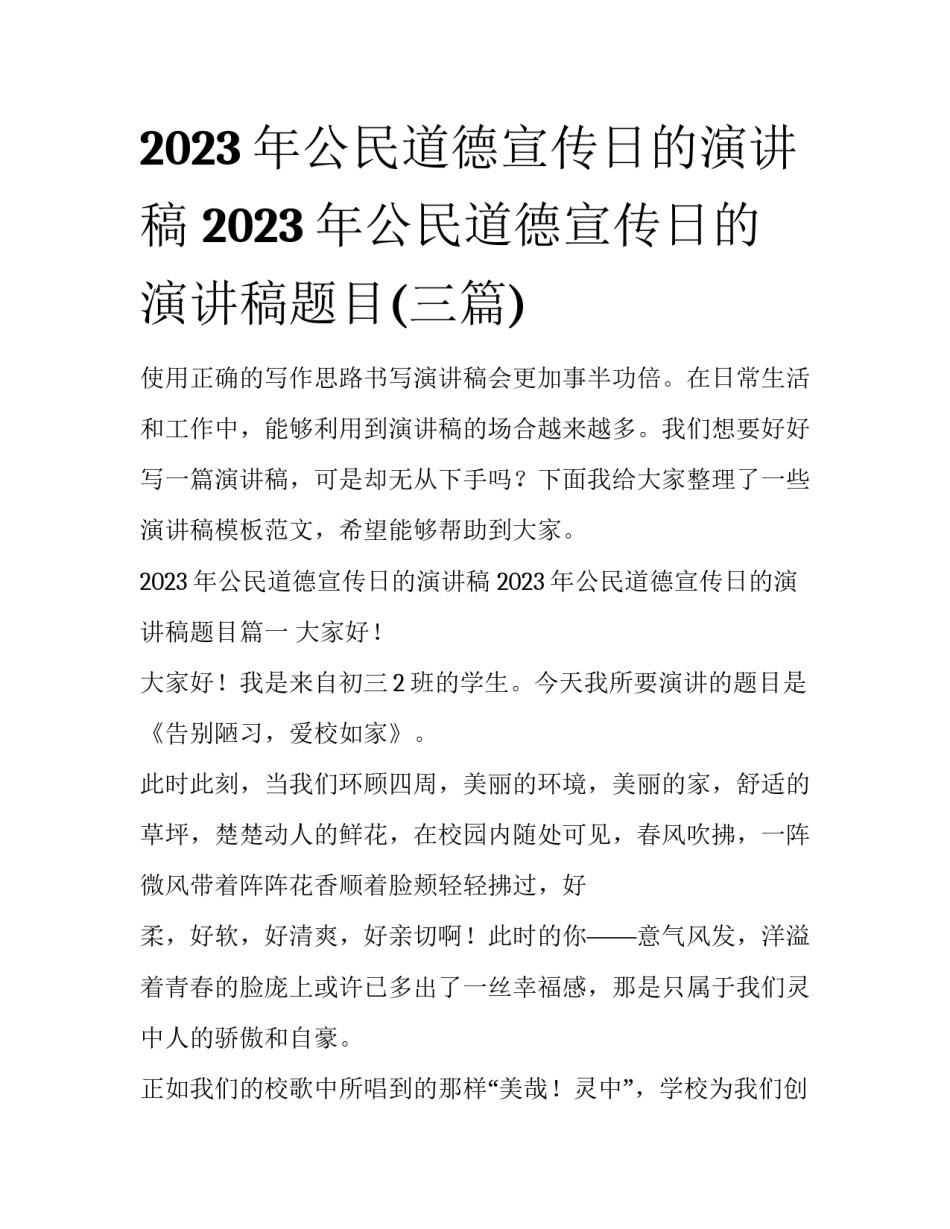 2023 年公民道德宣传日的演讲稿 2023 年公民道德宣传日的演讲稿题目(三篇)

使用正确的写作思路书写演讲稿会更加事半功倍。在日常生活和工作中，能够利用到演讲稿的场合越来越多。我们想要好好写一篇演讲稿，可是却无从下手吗？下面我给大家整理了一些演讲稿模板范文，希望能够帮助到大家。

2023 年公民道德宣传日的演讲稿 2023 年公民道德宣传日的演讲稿题目篇一 大家好！

大家好！我是来自初三 2 班的学生。今天我所要演讲的题目是《告别陋习，爱校如家》。

此时此刻，当我们环顾四周，美丽的环境，美丽的家，舒适的草坪，楚楚动人的鲜花，在校园内随处可见，春风吹拂，一阵微风带着阵阵花香顺着脸颊轻轻拂过，好

柔，好软，好清爽，好亲切啊！此时的你——意气风发，洋溢着青春的脸庞上或许已多出了一丝幸福感，那是只属于我们灵中人的骄傲和自豪。

正如我们的校歌中所唱到的那样“美哉！灵中”，学校为我们创